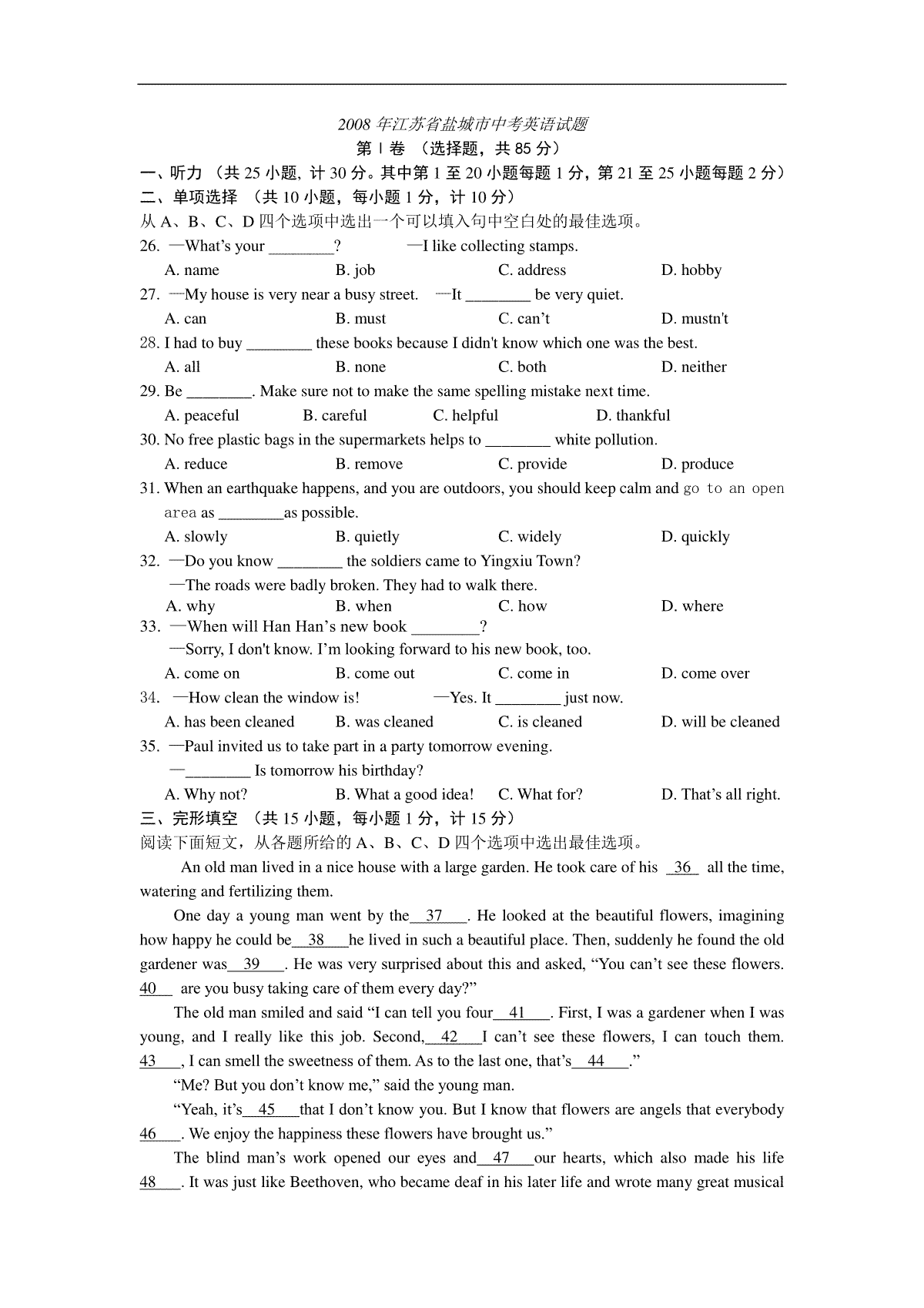 2008 年江苏省盐城市中考英语试题

第 I 卷 （选择题，共 85 分）

一、听力 （共 25 小题，计 30 分。其中第 1 至 20 小题每题 1 分，第 21 至 25 小题每题 2 分）

二、单项选择 （共 10 小题，每小题 1 分，计 10 分）

从 A、B、C、D 四个选项中选出一个可以填入句中空白处的最佳选项。

26. —What's your ________? —I like collecting stamps.

A. name B. job C. address D. hobby

27. —My house is very near a busy street. —It ________ be very quiet.

A. can B. must C. can't D. mustn't

28. I had to buy ________ these books because I didn't know which one was the best.

A. all B. none C. both D. neither

29. Be ________. Make sure not to make the same spelling mistake next time.

A. peaceful B. careful C. helpful D. thankful

30. No free plastic bags in the supermarkets helps to ________ white pollution.

A. reduce B. remove C. provide D. produce

31. When an earthquake happens, and you are outdoors, you should keep calm and go to an open area as ________as possible.

A. slowly B. quietly C. widely D. quickly

32. —Do you know ________ the soldiers came to Yingxiu Town?

—The roads were badly broken. They had to walk there.

A. why B. when C. how D. where

33. —When will Han Han's new book ________?

—Sorry, I don't know. I'm looking forward to his new book, too.

A. come on B. come out C. come in D. come over

34. —How clean the window is! —Yes. It ________ just now.

A. has been cleaned B. was cleaned C. is cleaned D. will be cleaned

35. —Paul invited us to take part in a party tomorrow evening.

—________ Is tomorrow his birthday?

A. Why not? B. What a good idea! C. What for? D. That's all right.

三、完形填空 （共 15 小题，每小题 1 分，计 15 分）

阅读下面短文，从各题所给的 A、B、C、D 四个选项中选出最佳选项。

An old man lived in a nice house with a large garden. He took care of his 36 all the time, watering and fertilizing them.

One day a young man went by the 37 . He looked at the beautiful flowers, imagining how happy he could be 38 he lived in such a beautiful place. Then, suddenly he found the old gardener was 39 . He was very surprised about this and asked, "You can't see these flowers. 40 are you busy taking care of them every day?"

The old man smiled and said "I can tell you four 41 . First, I was a gardener when I was young, and I really like this job. Second, 42 I can't see these flowers, I can touch them. 43 , I can smell the sweetness of them. As to the last one, that's 44 ."

"Me? But you don't know me," said the young man.

"Yeah, it's 45 that I don't know you. But I know that flowers are angels that everybody 46 . We enjoy the happiness these flowers have brought us."

The blind man's work opened our eyes and 47 our hearts, which also made his life 48 . It was just like Beethoven, who became deaf in his later life and wrote many great musical